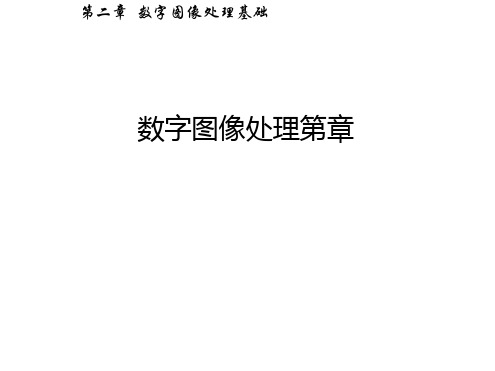 第二章　数字图像处理基础

数字图像处理第章